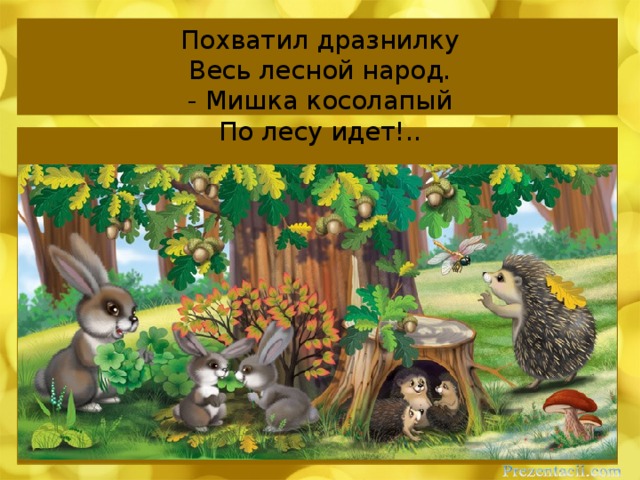 Похватил дразнилку
Весь лесной народ.
- Мишка косолапый
По лесу идет!..

Prezentacii.com